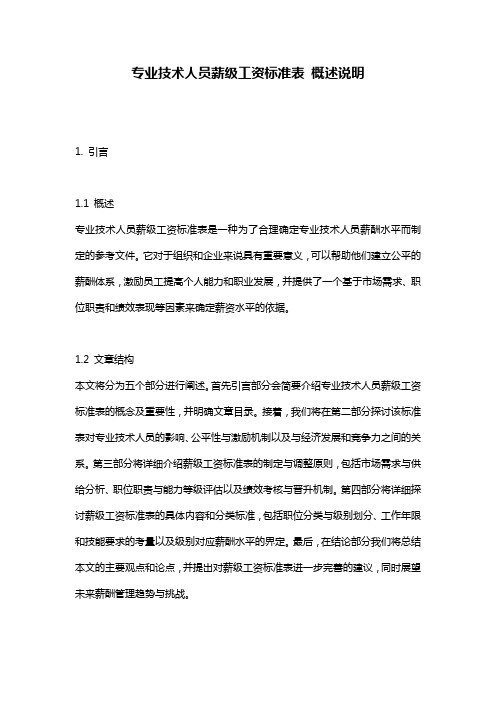 专业技术人员薪级工资标准表 概述说明

1. 引言

1.1 概述
专业技术人员薪级工资标准表是一种为了合理确定专业技术人员薪酬水平而制定的参考文件。它对于组织和企业来说具有重要意义，可以帮助他们建立公平的薪酬体系，激励员工提高个人能力和职业发展，并提供了一个基于市场需求、职位职责和绩效表现等因素来确定薪资水平的依据。

1.2 文章结构
本文将分为五个部分进行阐述。首先引言部分会简要介绍专业技术人员薪级工资标准表的概念及重要性，并明确文章目录。接着，我们将在第二部分探讨该标准表对专业技术人员的影响、公平性与激励机制以及与经济发展和竞争力之间的关系。第三部分将详细介绍薪级工资标准表的制定与调整原则，包括市场需求与供给分析、职位职责与能力等级评估以及绩效考核与晋升机制。第四部分将详细探讨薪级工资标准表的具体内容和分类标准，包括职位分类与级别划分、工作年限和技能要求的考量以及级别对应薪酬水平的界定。最后，在结论部分我们将总结本文的主要观点和论点，并提出对薪级工资标准表进一步完善的建议，同时展望未来薪酬管理趋势与挑战。